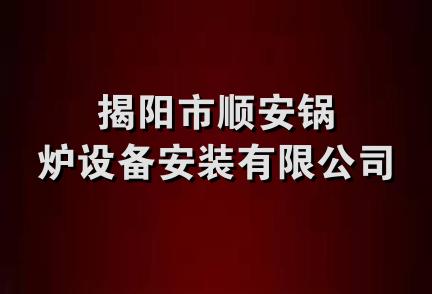 揭阳市顺安锅炉设备安装有限公司